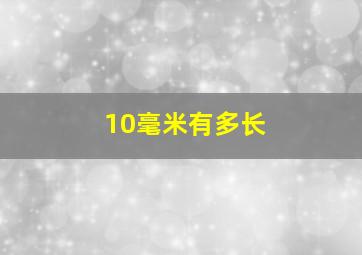 10毫米有多长